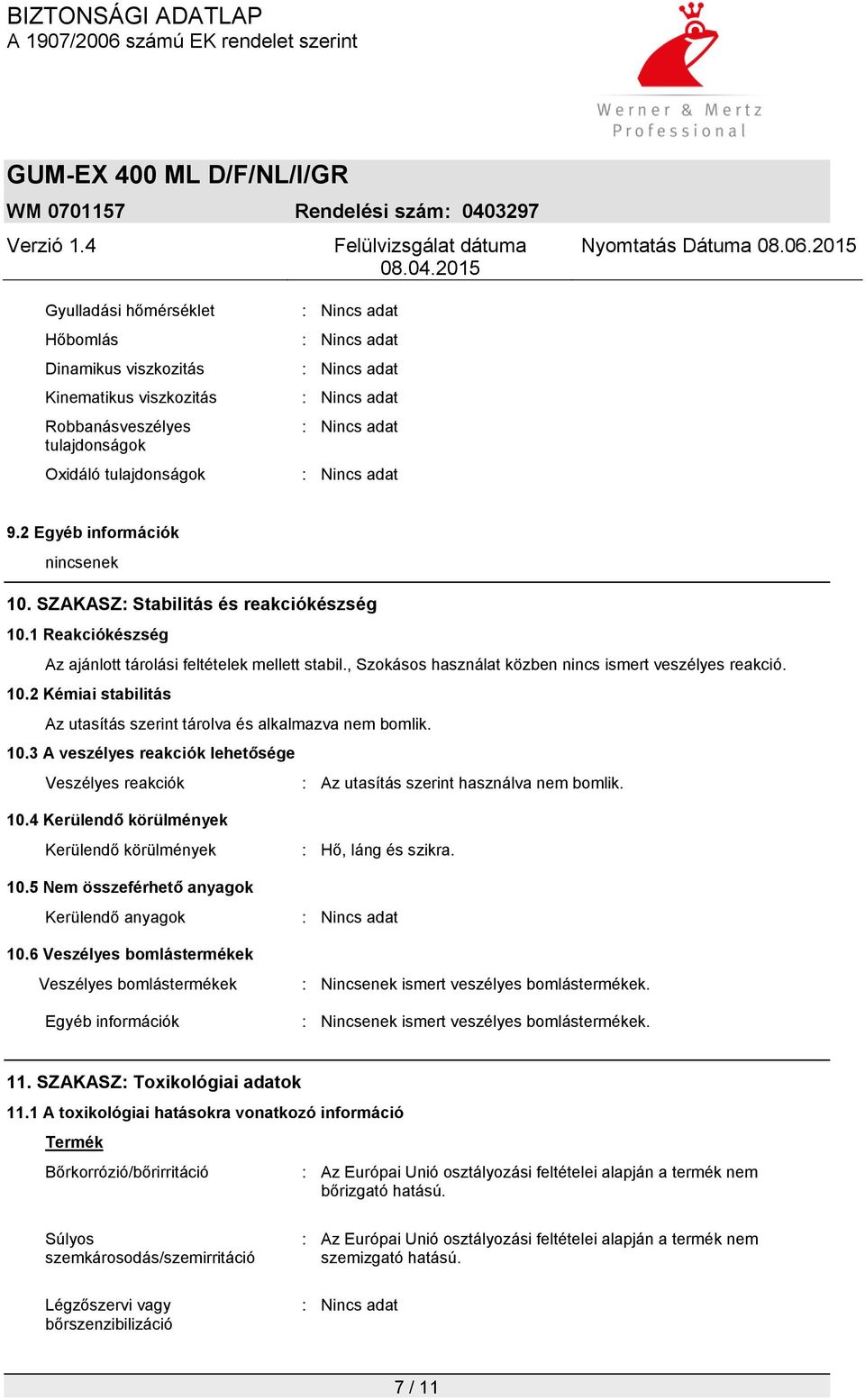 BIZTONSÁGI ADATLAP
A 1907/2006 számú EK rendelet szerint

Werner & Mertz
Professional

GUM-EX 400 ML D/F/NL/I/GR
WM 0701157 Rendelési szám: 0403297
Verzió 1.4 Felülvizsgálat dátuma 08.04.2015 Nyomtatás Dátuma 08.06.2015

Gyulladási hőmérséklet : Nincs adat
Hőbomlás : Nincs adat
Dinamikus viszkozitás : Nincs adat
Kinematikus viszkozitás : Nincs adat
Robbanásveszélyes tulajdonságok : Nincs adat
Oxidáló tulajdonságok : Nincs adat

9.2 Egyéb információk
nincsenek

10. SZAKASZ: Stabilitás és reakciókészség
10.1 Reakciókészség
Az ajánlott tárolási feltételek mellett stabil., Szokásos használat közben nincs ismert veszélyes reakció.
10.2 Kémiai stabilitás
Az utasítás szerint tárolva és alkalmazva nem bomlik.
10.3 A veszélyes reakciók lehetősége
Veszélyes reakciók : Az utasítás szerint használva nem bomlik.
10.4 Kerülendő körülmények
Kerülendő körülmények : Hő, láng és szikra.
10.5 Nem összeférhető anyagok
Kerülendő anyagok : Nincs adat
10.6 Veszélyes bomlástermékek
Veszélyes bomlástermékek : Nincsenek ismert veszélyes bomlástermékek.
Egyéb információk : Nincsenek ismert veszélyes bomlástermékek.

11. SZAKASZ: Toxikológiai adatok
11.1 A toxikológiai hatásokra vonatkozó információ
Termék
Bőrkorrózió/bőrirritáció : Az Európai Unió osztályozási feltételei alapján a termék nem bőrizgató hatású.
Súlyos szemkárosodás/szemirritáció : Az Európai Unió osztályozási feltételei alapján a termék nem szemizgató hatású.
Légzőszervi vagy bőrszenzibilizáció : Nincs adat

7 / 11